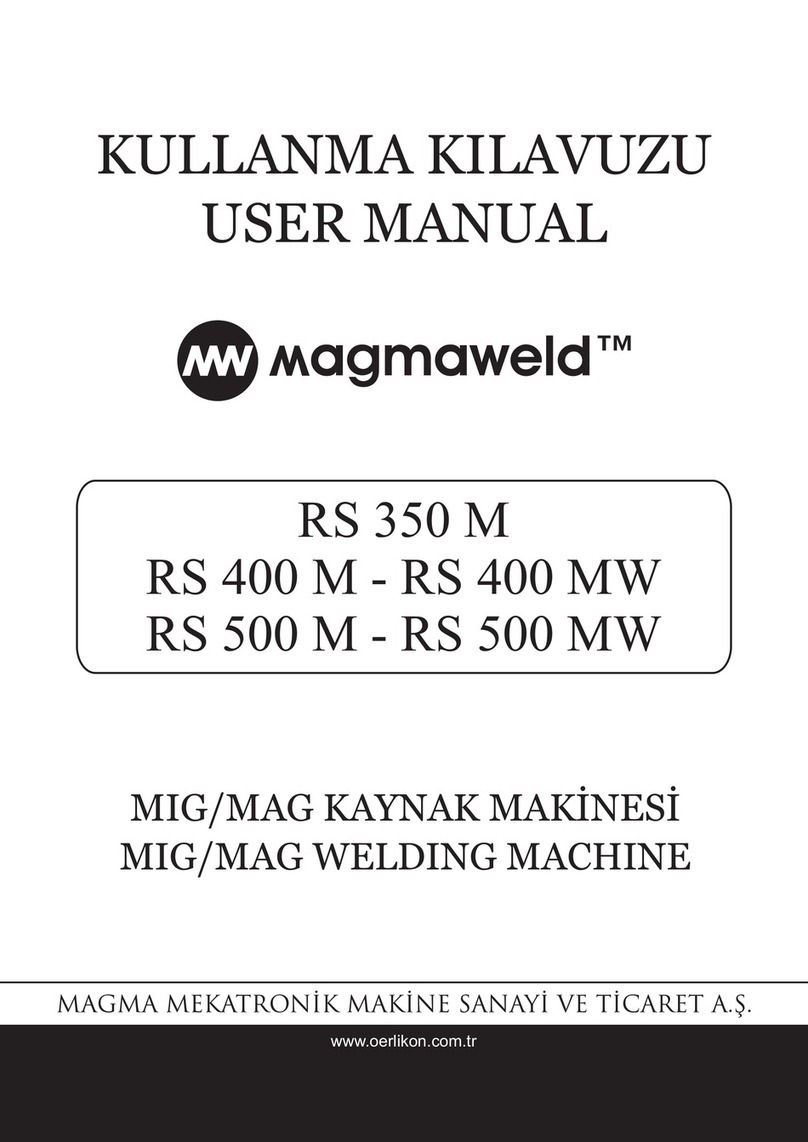 KULLANMA KILAVUZU
USER MANUAL

MW magmaweld™

RS 350 M
RS 400 M - RS 400 MW
RS 500 M - RS 500 MW

MIG/MAG KAYNAK MAKİNESİ
MIG/MAG WELDING MACHINE

MAGMA MEKATRONİK MAKİNE SANAYİ VE TİCARET A.Ş.

www.oerlikon.com.tr